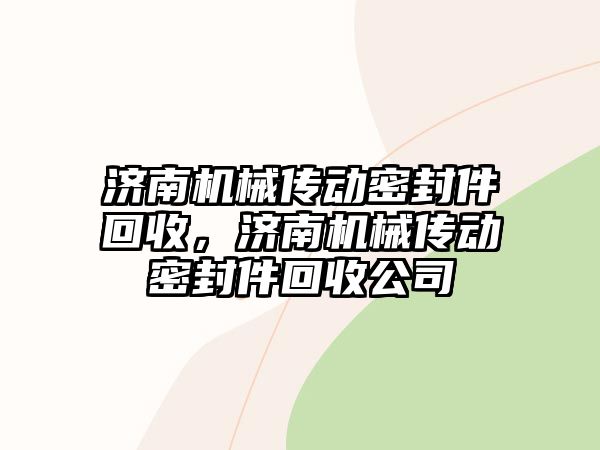 济南机械传动密封件回收，济南机械传动密封件回收公司